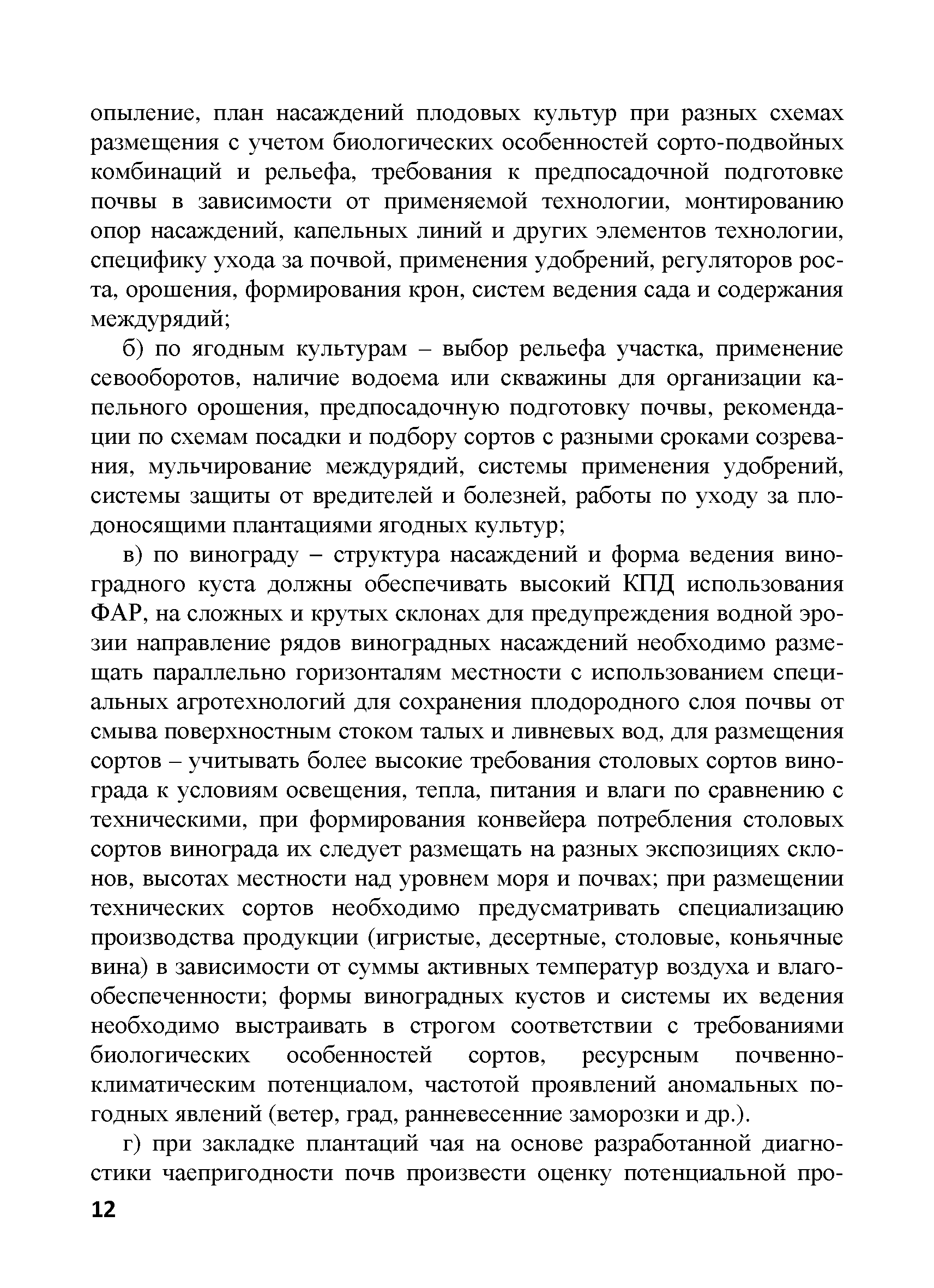 опыление, план насаждений плодовых культур при разных схемах размещения с учетом биологических особенностей сорто-подвойных комбинаций и рельефа, требования к предпосадочной подготовке почвы в зависимости от применяемой технологии, монтированию опор насаждений, капельных линий и других элементов технологии, специфику ухода за почвой, применения удобрений, регуляторов роста, орошения, формирования крон, систем ведения сада и содержания междурядий;

б) по ягодным культурам – выбор рельефа участка, применение севооборотов, наличие водоема или скважины для организации капельного орошения, предпосадочную подготовку почвы, рекомендации по схемам посадки и подбору сортов с разными сроками созревания, мульчирование междурядий, системы применения удобрений, системы защиты от вредителей и болезней, работы по уходу за плодоносящими плантациями ягодных культур;

в) по винограду – структура насаждений и форма ведения виноградного куста должны обеспечивать высокий КПД использования ФАР, на сложных и крутых склонах для предупреждения водной эрозии направление рядов виноградных насаждений необходимо размещать параллельно горизонталям местности с использованием специальных агротехнологий для сохранения плодородного слоя почвы от смыва поверхностным стоком талых и ливневых вод, для размещения сортов – учитывать более высокие требования столовых сортов винограда к условиям освещения, тепла, питания и влаги по сравнению с техническими, при формирования конвейера потребления столовых сортов винограда их следует размещать на разных экспозициях склонов, высотах местности над уровнем моря и почвах; при размещении технических сортов необходимо предусматривать специализацию производства продукции (игристые, десертные, столовые, коньячные вина) в зависимости от суммы активных температур воздуха и влагообеспеченности; формы виноградных кустов и системы их ведения необходимо выстраивать в строгом соответствии с требованиями биологических особенностей сортов, ресурсным почвенно-климатическим потенциалом, частотой проявлений аномальных погодных явлений (ветер, град, ранневесенние заморозки и др.).

г) при закладке плантаций чая на основе разработанной диагностики чаепригодности почв произвести оценку потенциальной про-

12